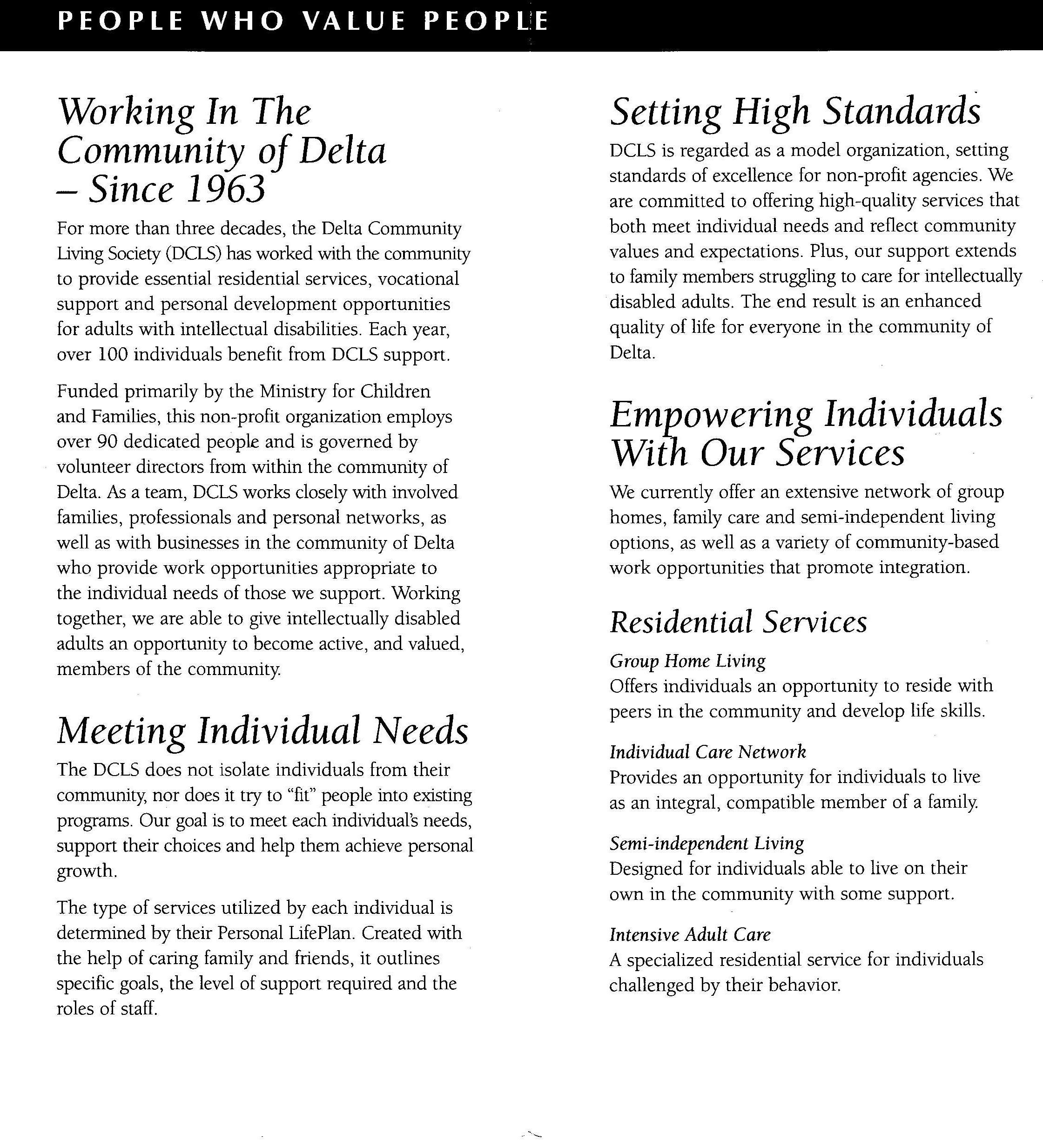 PEOPLE WHO VALUE PEOPLE

Working In The Community of Delta – Since 1963

For more than three decades, the Delta Community Living Society (DCLS) has worked with the community to provide essential residential services, vocational support and personal development opportunities for adults with intellectual disabilities. Each year, over 100 individuals benefit from DCLS support.

Funded primarily by the Ministry for Children and Families, this non-profit organization employs over 90 dedicated people and is governed by volunteer directors from within the community of Delta. As a team, DCLS works closely with involved families, professionals and personal networks, as well as with businesses in the community of Delta who provide work opportunities appropriate to the individual needs of those we support. Working together, we are able to give intellectually disabled adults an opportunity to become active, and valued, members of the community.

Meeting Individual Needs

The DCLS does not isolate individuals from their community, nor does it try to "fit" people into existing programs. Our goal is to meet each individual's needs, support their choices and help them achieve personal growth.

The type of services utilized by each individual is determined by their Personal LifePlan. Created with the help of caring family and friends, it outlines specific goals, the level of support required and the roles of staff.

Setting High Standards

DCLS is regarded as a model organization, setting standards of excellence for non-profit agencies. We are committed to offering high-quality services that both meet individual needs and reflect community values and expectations. Plus, our support extends to family members struggling to care for intellectually disabled adults. The end result is an enhanced quality of life for everyone in the community of Delta.

Empowering Individuals With Our Services

We currently offer an extensive network of group homes, family care and semi-independent living options, as well as a variety of community-based work opportunities that promote integration.

Residential Services

Group Home Living
Offers individuals an opportunity to reside with peers in the community and develop life skills.

Individual Care Network
Provides an opportunity for individuals to live as an integral, compatible member of a family.

Semi-independent Living
Designed for individuals able to live on their own in the community with some support.

Intensive Adult Care
A specialized residential service for individuals challenged by their behavior.